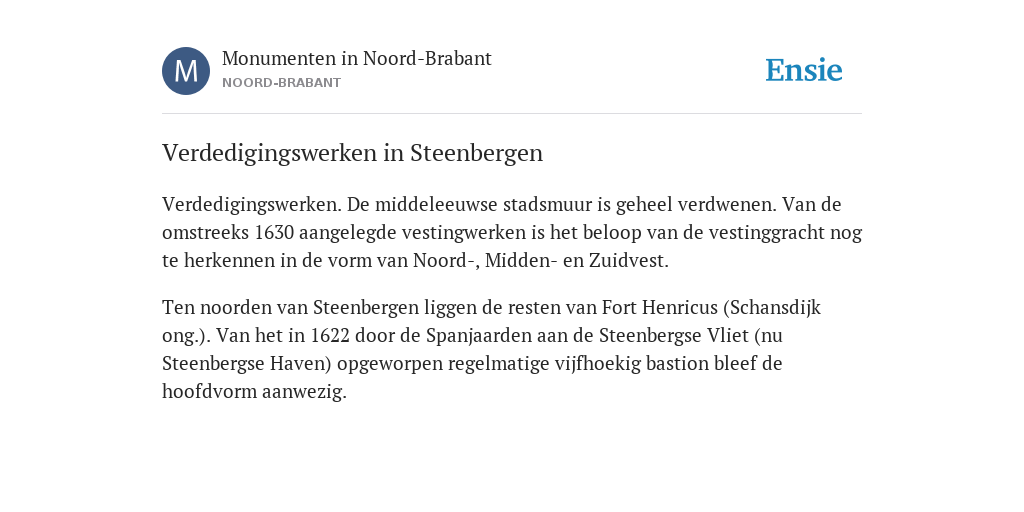 M

Monumenten in Noord-Brabant
NOORD-BRABANT

Ensie

Verdedigingswerken in Steenbergen

Verdedigingswerken. De middeleeuwse stadsmuur is geheel verdwenen. Van de omstreeks 1630 aangelegde vestingwerken is het beloop van de vestinggracht nog te herkennen in de vorm van Noord-, Midden- en Zuidvest.

Ten noorden van Steenbergen liggen de resten van Fort Henricus (Schansdijk ong.). Van het in 1622 door de Spanjaarden aan de Steenbergse Vliet (nu Steenbergse Haven) opgeworpen regelmatige vijfhoekig bastion bleef de hoofdvorm aanwezig.